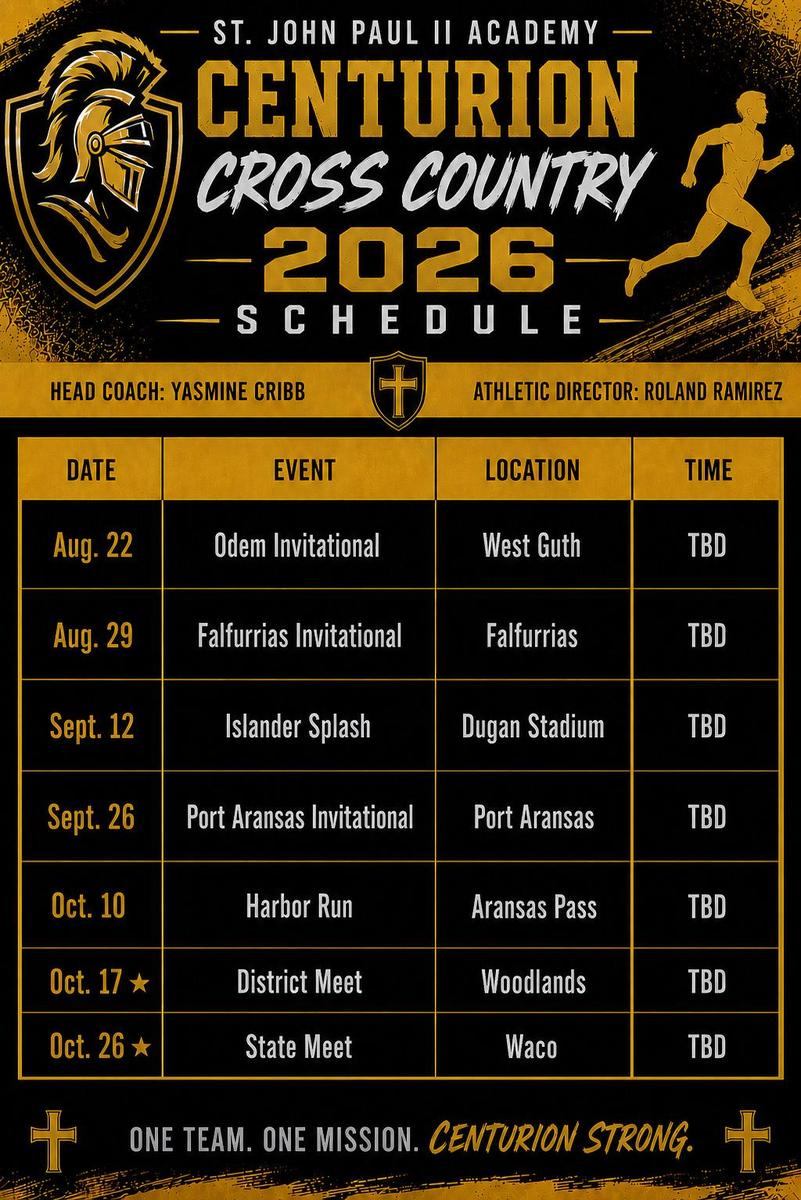 ST. JOHN PAUL II ACADEMY
CENTURION
CROSS COUNTRY
2026
SCHEDULE

HEAD COACH: YASMINE CRIBB
ATHLETIC DIRECTOR: ROLAND RAMIREZ

| DATE | EVENT | LOCATION | TIME |
|---|---|---|---|
| Aug. 22 | Odem Invitational | West Guth | TBD |
| Aug. 29 | Falfurrias Invitational | Falfurrias | TBD |
| Sept. 12 | Islander Splash | Dugan Stadium | TBD |
| Sept. 26 | Port Aransas Invitational | Port Aransas | TBD |
| Oct. 10 | Harbor Run | Aransas Pass | TBD |
| Oct. 17 ★ | District Meet | Woodlands | TBD |
| Oct. 26 ★ | State Meet | Waco | TBD |

ONE TEAM. ONE MISSION. CENTURION STRONG.